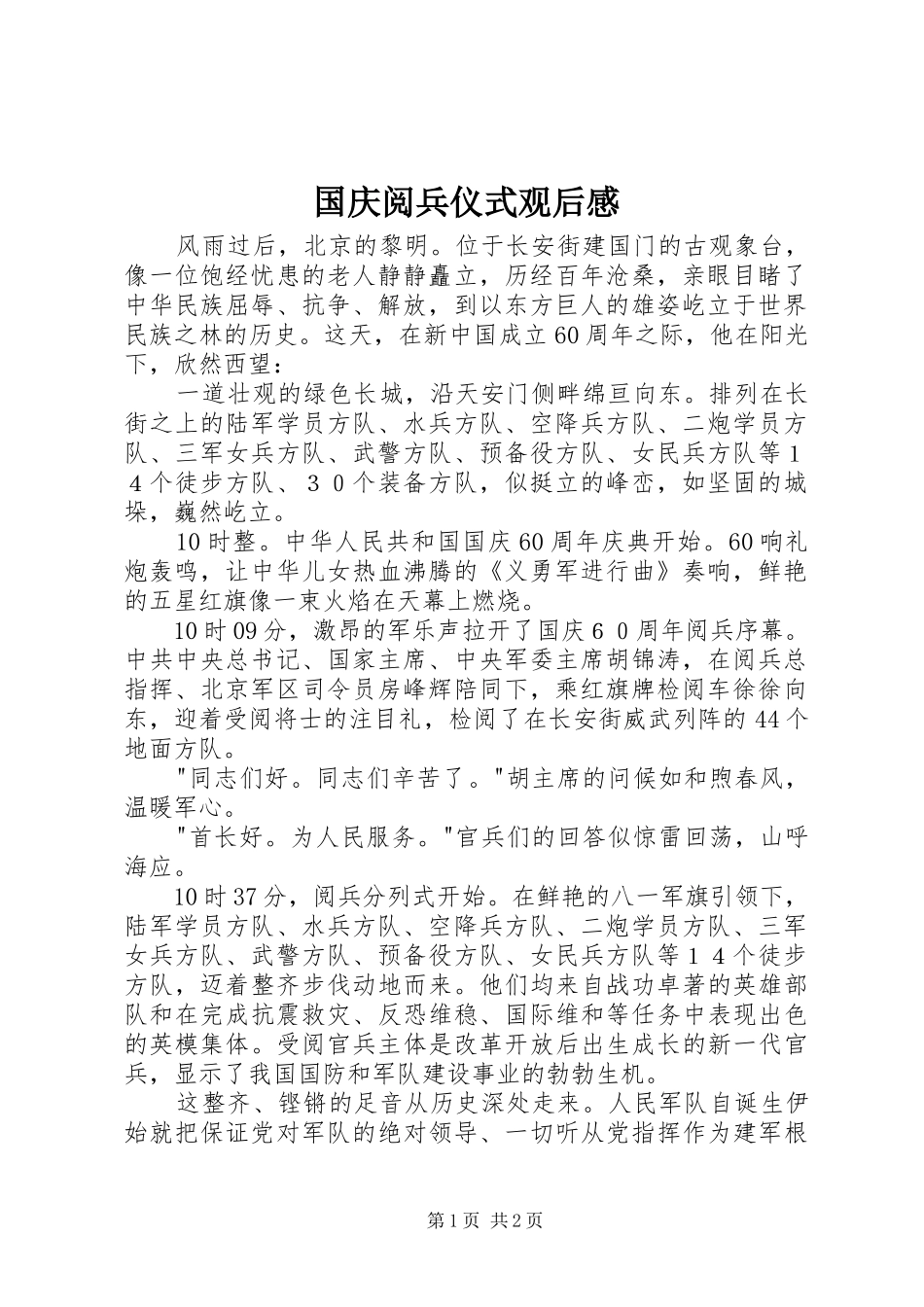 国庆阅兵仪式观后感

风雨过后，北京的黎明。位于长安街建国门的古观象台，像一位饱经忧患的老人静静矗立，历经百年沧桑，亲眼目睹了中华民族屈辱、抗争、解放，到以东方巨人的雄姿屹立于世界民族之林的历史。这天，在新中国成立60周年之际，他在阳光下，欣然西望：

一道壮观的绿色长城，沿天安门侧畔绵亘向东。排列在长街之上的陆军学员方队、水兵方队、空降兵方队、二炮学员方队、三军女兵方队、武警方队、预备役方队、女民兵方队等１４个徒步方队、３０个装备方队，似挺立的峰峦，如坚固的城垛，巍然屹立。

10时整。中华人民共和国国庆60周年庆典开始。60响礼炮轰鸣，让中华儿女热血沸腾的《义勇军进行曲》奏响，鲜艳的五星红旗像一束火焰在天幕上燃烧。

10时09分，激昂的军乐声拉开了国庆６０周年阅兵序幕。中共中央总书记、国家主席、中央军委主席胡锦涛，在阅兵总指挥、北京军区司令员房峰辉陪同下，乘红旗牌检阅车徐徐向东，迎着受阅将士的注目礼，检阅了在长安街威武列阵的44个地面方队。

"同志们好。同志们辛苦了。"胡主席的问候如和煦春风，温暖军心。

"首长好。为人民服务。"官兵们的回答似惊雷回荡，山呼海应。

10时37分，阅兵分列式开始。在鲜艳的八一军旗引领下，陆军学员方队、水兵方队、空降兵方队、二炮学员方队、三军女兵方队、武警方队、预备役方队、女民兵方队等１４个徒步方队，迈着整齐步伐动地而来。他们均来自战功卓著的英雄部队和在完成抗震救灾、反恐维稳、国际维和等任务中表现出色的英模集体。受阅官兵主体是改革开放后出生成长的新一代官兵，显示了我国国防和军队建设事业的勃勃生机。

这整齐、铿锵的足音从历史深处走来。人民军队自诞生伊始就把保证党对军队的绝对领导、一切听从党指挥作为建军根

第1页 共2页